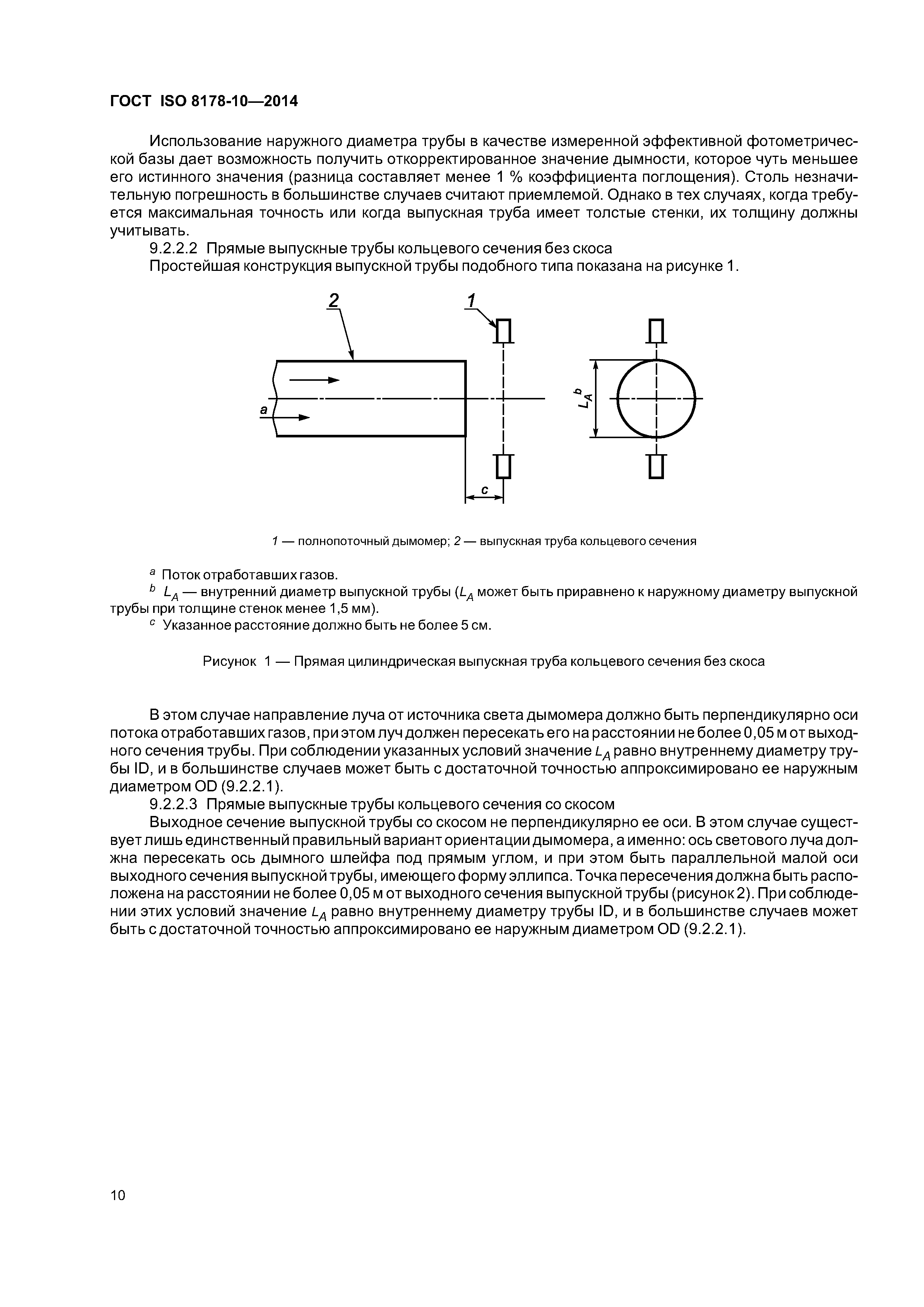 ГОСТ ISO 8178-10—2014

Использование наружного диаметра трубы в качестве измеренной эффективной фотометрической базы дает возможность получить откорректированное значение дымности, которое чуть меньшее его истинного значения (разница составляет менее 1 % коэффициента поглощения). Столь незначительную погрешность в большинстве случаев считают приемлемой. Однако в тех случаях, когда требуется максимальная точность или когда выпускная труба имеет толстые стенки, их толщину должны учитывать.

9.2.2.2 Прямые выпускные трубы кольцевого сечения без скоса

Простейшая конструкция выпускной трубы подобного типа показана на рисунке 1.

2

1

a

c

$L_A^b$

1 — полнопоточный дымомер; 2 — выпускная труба кольцевого сечения

$^a$ Поток отработавших газов.

$^b$ $L_A$ — внутренний диаметр выпускной трубы ($L_A$ может быть приравнено к наружному диаметру выпускной трубы при толщине стенок менее 1,5 мм).

$^c$ Указанное расстояние должно быть не более 5 см.

Рисунок 1 — Прямая цилиндрическая выпускная труба кольцевого сечения без скоса

В этом случае направление луча от источника света дымомера должно быть перпендикулярно оси потока отработавших газов, при этом луч должен пересекать его на расстоянии не более 0,05 м от выходного сечения трубы. При соблюдении указанных условий значение $L_A$ равно внутреннему диаметру трубы ID, и в большинстве случаев может быть с достаточной точностью аппроксимировано ее наружным диаметром OD (9.2.2.1).

9.2.2.3 Прямые выпускные трубы кольцевого сечения со скосом

Выходное сечение выпускной трубы со скосом не перпендикулярно ее оси. В этом случае существует лишь единственный правильный вариант ориентации дымомера, а именно: ось светового луча должна пересекать ось дымного шлейфа под прямым углом, и при этом быть параллельной малой оси выходного сечения выпускной трубы, имеющего форму эллипса. Точка пересечения должна быть расположена на расстоянии не более 0,05 м от выходного сечения выпускной трубы (рисунок 2). При соблюдении этих условий значение $L_A$ равно внутреннему диаметру трубы ID, и в большинстве случаев может быть с достаточной точностью аппроксимировано ее наружным диаметром OD (9.2.2.1).

10